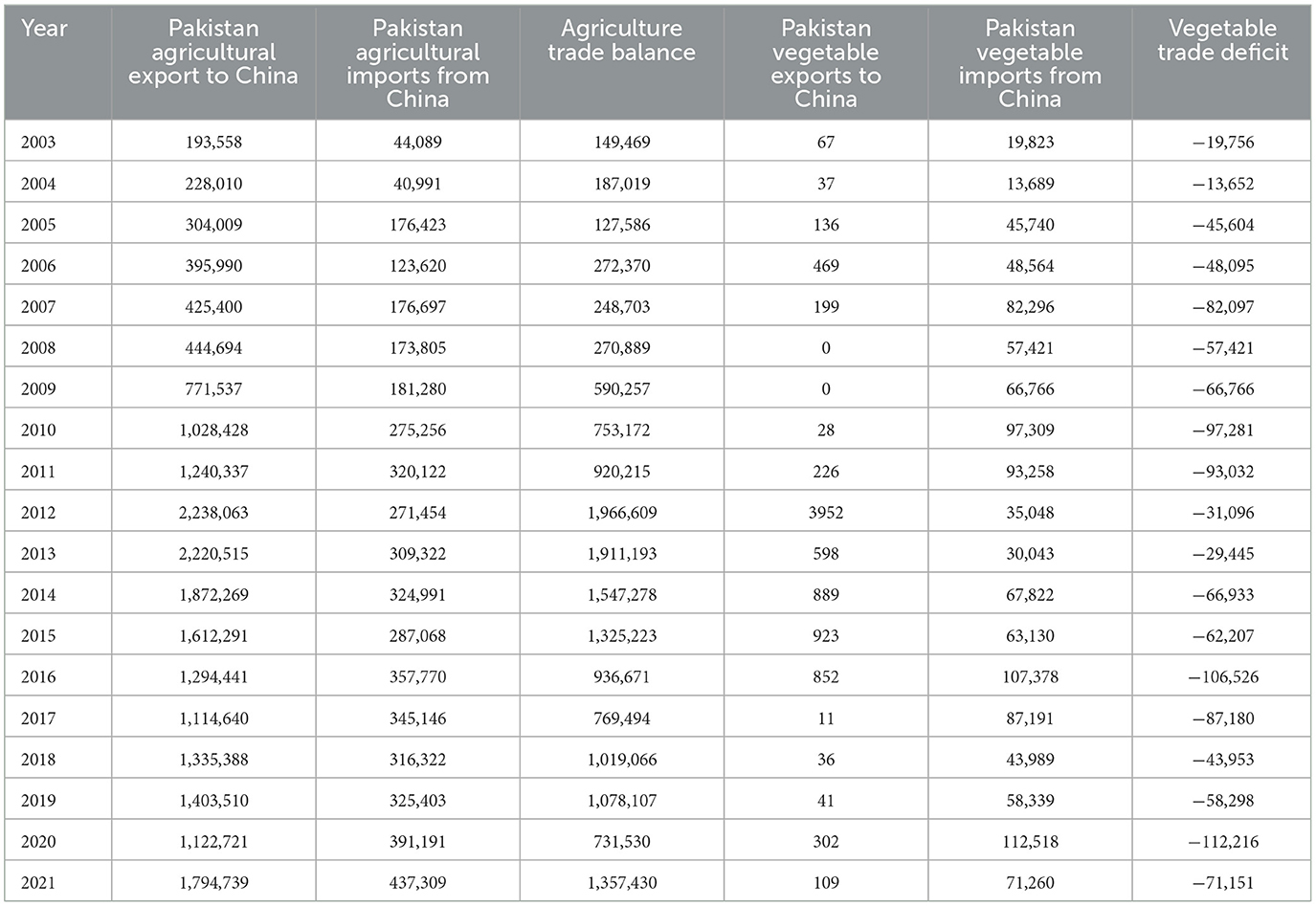 | Year | Pakistan agricultural export to China | Pakistan agricultural imports from China | Agriculture trade balance | Pakistan vegetable exports to China | Pakistan vegetable imports from China | Vegetable trade deficit |
|---|---|---|---|---|---|---|
| 2003 | 193,558 | 44,089 | 149,469 | 67 | 19,823 | −19,756 |
| 2004 | 228,010 | 40,991 | 187,019 | 37 | 13,689 | −13,652 |
| 2005 | 304,009 | 176,423 | 127,586 | 136 | 45,740 | −45,604 |
| 2006 | 395,990 | 123,620 | 272,370 | 469 | 48,564 | −48,095 |
| 2007 | 425,400 | 176,697 | 248,703 | 199 | 82,296 | −82,097 |
| 2008 | 444,694 | 173,805 | 270,889 | 0 | 57,421 | −57,421 |
| 2009 | 771,537 | 181,280 | 590,257 | 0 | 66,766 | −66,766 |
| 2010 | 1,028,428 | 275,256 | 753,172 | 28 | 97,309 | −97,281 |
| 2011 | 1,240,337 | 320,122 | 920,215 | 226 | 93,258 | −93,032 |
| 2012 | 2,238,063 | 271,454 | 1,966,609 | 3952 | 35,048 | −31,096 |
| 2013 | 2,220,515 | 309,322 | 1,911,193 | 598 | 30,043 | −29,445 |
| 2014 | 1,872,269 | 324,991 | 1,547,278 | 889 | 67,822 | −66,933 |
| 2015 | 1,612,291 | 287,068 | 1,325,223 | 923 | 63,130 | −62,207 |
| 2016 | 1,294,441 | 357,770 | 936,671 | 852 | 107,378 | −106,526 |
| 2017 | 1,114,640 | 345,146 | 769,494 | 11 | 87,191 | −87,180 |
| 2018 | 1,335,388 | 316,322 | 1,019,066 | 36 | 43,989 | −43,953 |
| 2019 | 1,403,510 | 325,403 | 1,078,107 | 41 | 58,339 | −58,298 |
| 2020 | 1,122,721 | 391,191 | 731,530 | 302 | 112,518 | −112,216 |
| 2021 | 1,794,739 | 437,309 | 1,357,430 | 109 | 71,260 | −71,151 |